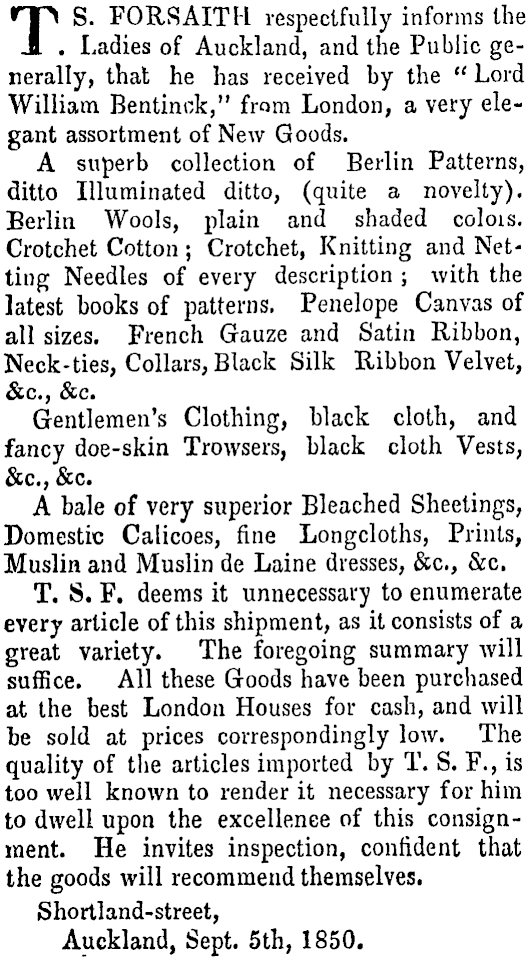 T. S. FORSAITH respectfully informs the Ladies of Auckland, and the Public generally, that he has received by the "Lord William Bentinck," from London, a very elegant assortment of New Goods.

A superb collection of Berlin Patterns, ditto Illuminated ditto, (quite a novelty). Berlin Wools, plain and shaded colois. Crotchet Cotton; Crotchet, Knitting and Netting Needles of every description; with the latest books of patterns. Penelope Canvas of all sizes. French Gauze and Satin Ribbon, Neck-ties, Collars, Black Silk Ribbon Velvet, &c., &c.

Gentlemen's Clothing, black cloth, and fancy doe-skin Trowsers, black cloth Vests, &c., &c.

A bale of very superior Bleached Sheetings, Domestic Calicoes, fine Longcloths, Prints, Muslin and Muslin de Laine dresses, &c., &c.

T. S. F. deems it unnecessary to enumerate every article of this shipment, as it consists of a great variety. The foregoing summary will suffice. All these Goods have been purchased at the best London Houses for cash, and will be sold at prices correspondingly low. The quality of the articles imported by T. S. F., is too well known to render it necessary for him to dwell upon the excellenee of this consignment. He invites inspection, confident that the goods will recommend themselves.

Shortland-street,
Auckland, Sept. 5th, 1850.